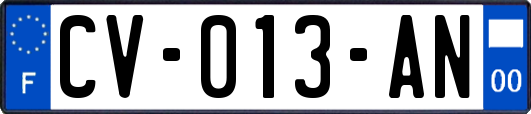 F
CV-013-AN
00